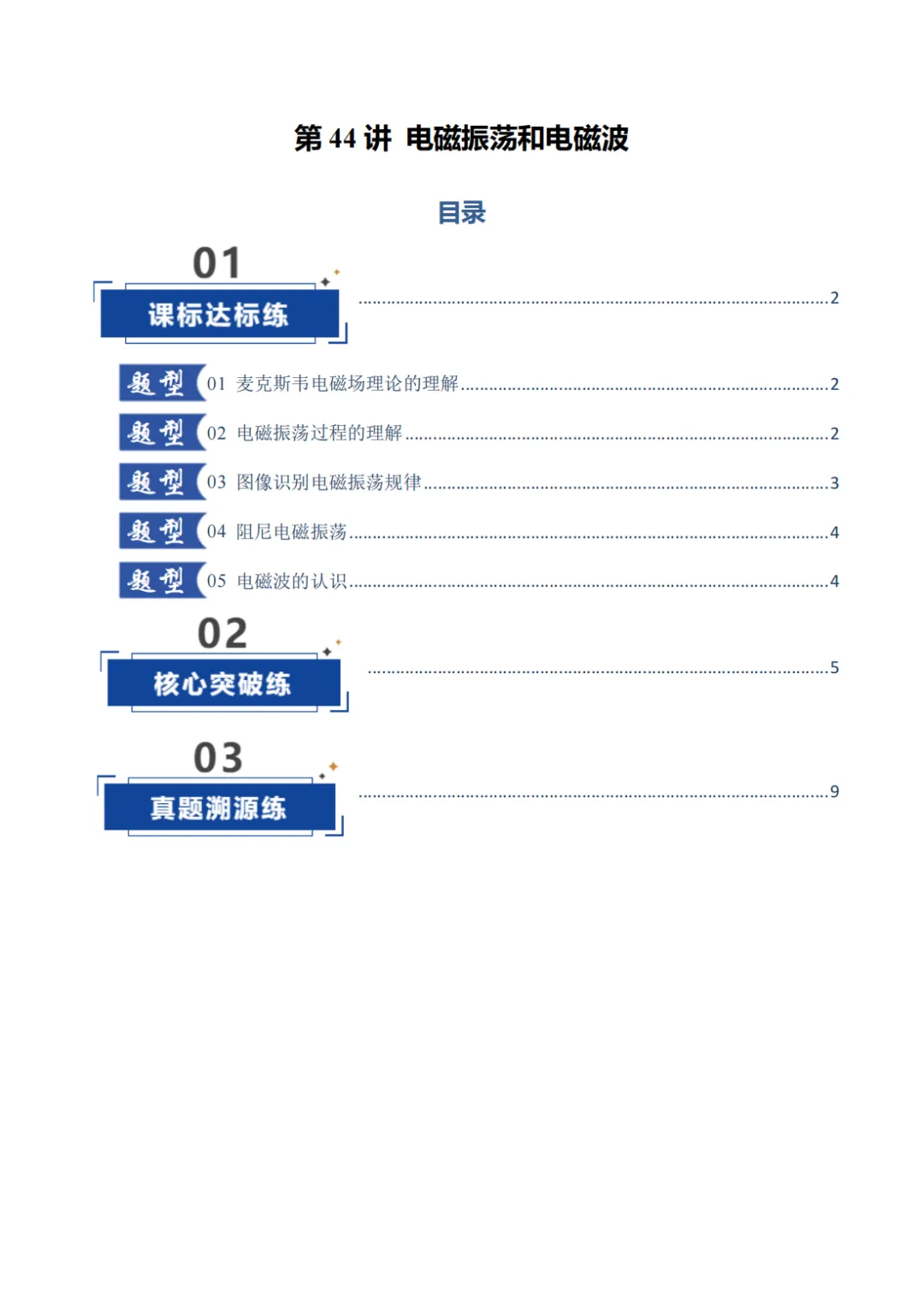 第44讲 电磁振荡和电磁波

目录

01
课标达标练 2

题型 01 麦克斯韦电磁场理论的理解 2

题型 02 电磁振荡过程的理解 2

题型 03 图像识别电磁振荡规律 3

题型 04 阻尼电磁振荡 4

题型 05 电磁波的认识 4

02
核心突破练 5

03
真题溯源练 9